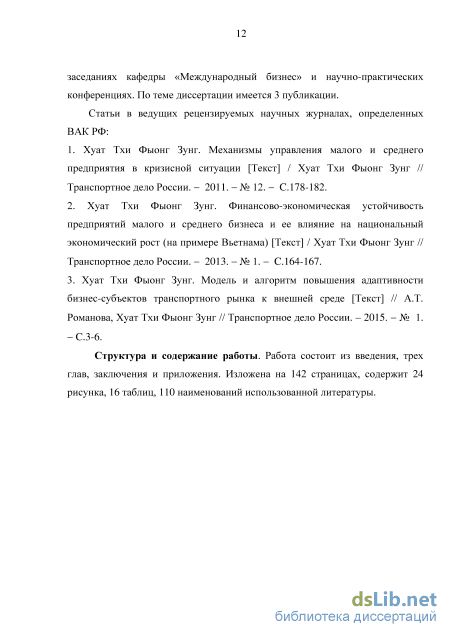 12

заседаниях кафедры «Международный бизнес» и научно-практических конференциях. По теме диссертации имеется 3 публикации.

Статьи в ведущих рецензируемых научных журналах, определенных ВАК РФ:

1. Хуат Тхи Фыонг Зунг. Механизмы управления малого и среднего предприятия в кризисной ситуации [Текст] / Хуат Тхи Фыонг Зунг // Транспортное дело России. – 2011. – № 12. – С.178-182.

2. Хуат Тхи Фыонг Зунг. Финансово-экономическая устойчивость предприятий малого и среднего бизнеса и ее влияние на национальный экономический рост (на примере Вьетнама) [Текст] / Хуат Тхи Фыонг Зунг // Транспортное дело России. – 2013. – № 1. – С.164-167.

3. Хуат Тхи Фыонг Зунг. Модель и алгоритм повышения адаптивности бизнес-субъектов транспортного рынка к внешней среде [Текст] // А.Т. Романова, Хуат Тхи Фыонг Зунг // Транспортное дело России. – 2015. – № 1. – С.3-6.

Структура и содержание работы. Работа состоит из введения, трех глав, заключения и приложения. Изложена на 142 страницах, содержит 24 рисунка, 16 таблиц, 110 наименований использованной литературы.

dsLib.net
библиотека диссертаций